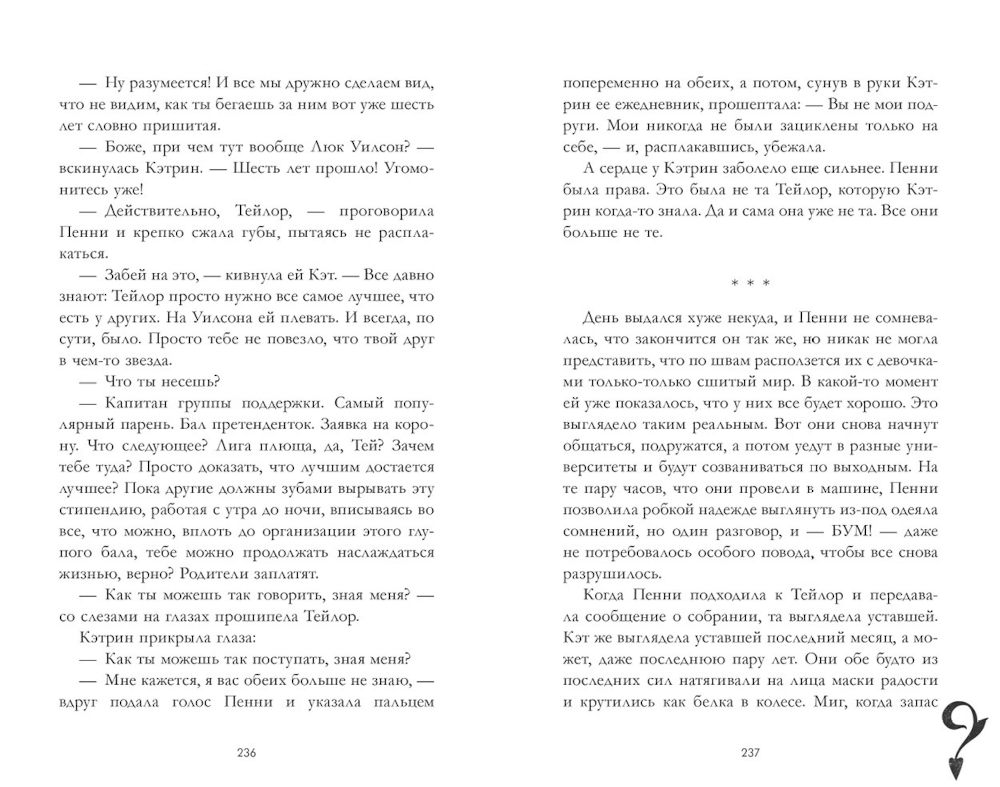 — Ну разумеется! И все мы дружно сделаем вид, что не видим, как ты бегаешь за ним вот уже шесть лет словно пришитая.

— Боже, при чем тут вообще Люк Уилсон? — вскинулась Кэтрин. — Шесть лет прошло! Угомонитесь уже!

— Действительно, Тейлор, — проговорила Пенни и крепко сжала губы, пытаясь не расплакаться.

— Забей на это, — кивнула ей Кэт. — Все давно знают: Тейлор просто нужно все самое лучшее, что есть у других. На Уилсона ей плевать. И всегда, по сути, было. Просто тебе не повезло, что твой друг в чем-то звезда.

— Что ты несешь?

— Капитан группы поддержки. Самый популярный парень. Бал претенденток. Заявка на корону. Что следующее? Лига плюща, да, Тей? Зачем тебе туда? Просто доказать, что лучшим достается лучшее? Пока другие должны зубами вырывать эту стипендию, работая с утра до ночи, вписываясь во все, что можно, вплоть до организации этого глупого бала, тебе можно продолжать наслаждаться жизнью, верно? Родители заплатят.

— Как ты можешь так говорить, зная меня? — со слезами на глазах прошипела Тейлор.

Кэтрин прикрыла глаза:

— Как ты можешь так поступать, зная меня?

— Мне кажется, я вас обеих больше не знаю, — вдруг подала голос Пенни и указала пальцем

236

попеременно на обеих, а потом, сунув в руки Кэтрин ее ежедневник, прошептала: — Вы не мои подруги. Мои никогда не были зациклены только на себе, — и, расплакавшись, убежала.

А сердце у Кэтрин заболело еще сильнее. Пенни была права. Это была не та Тейлор, которую Кэтрин когда-то знала. Да и сама она уже не та. Все они больше не те.

* * *

День выдался хуже некуда, и Пенни не сомневалась, что закончится он так же, но никак не могла представить, что по швам расползется их с девочками только-только сшитый мир. В какой-то момент ей уже показалось, что у них все будет хорошо. Это выглядело таким реальным. Вот они снова начнут общаться, подружатся, а потом уедут в разные университеты и будут созваниваться по выходным. На те пару часов, что они провели в машине, Пенни позволила робкой надежде выглянуть из-под одеяла сомнений, но один разговор, и — БУМ! — даже не потребовалось особого повода, чтобы все снова разрушилось.

Когда Пенни подходила к Тейлор и передавала сообщение о собрании, та выглядела уставшей. Кэт же выглядела уставшей последний месяц, а может, даже последнюю пару лет. Они обе будто из последних сил натягивали на лица маски радости и крутились как белка в колесе. Миг, когда запас

237